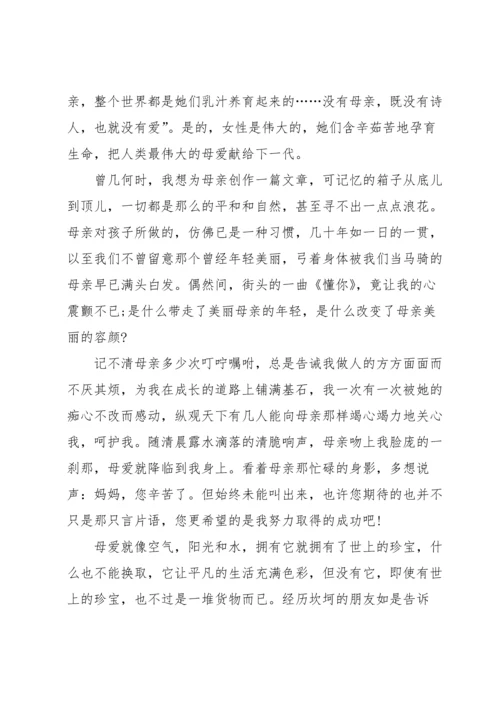 亲，整个世界都是她们乳汁养育起来的……没有母亲，既没有诗人，也就没有爱”。是的，女性是伟大的，她们含辛茹苦地孕育生命，把人类最伟大的母爱献给下一代。

曾几何时，我想为母亲创作一篇文章，可记忆的箱子从底儿到顶儿，一切都是那么的平和和自然，甚至寻不出一点点浪花。母亲对孩子所做的，仿佛已是一种习惯，几十年如一日的一贯，以至我们不曾留意那个曾经年轻美丽，弓着身体被我们当马骑的母亲早已满头白发。偶然间，街头的一曲《懂你》，竟让我的心震颤不已;是什么带走了美丽母亲的年轻，是什么改变了母亲美丽的容颜?

记不清母亲多少次叮咛嘱咐，总是告诫我做人的方方面面而不厌其烦，为我在成长的道路上铺满基石，我一次有一次被她的痴心不改而感动，纵观天下有几人能向母亲那样竭心竭力地关心我，呵护我。随清晨露水滴落的清脆响声，母亲吻上我脸庞的一刹那，母爱就降临到我身上。看着母亲那忙碌的身影，多想说声：妈妈，您辛苦了。但始终未能叫出来，也许您期待的也并不只是那只言片语，您更希望的是我努力取得的成功吧!

母爱就像空气，阳光和水，拥有它就拥有了世上的珍宝，什么也不能换取，它让平凡的生活充满色彩，但没有它，即使有世上的珍宝，也不过是一堆货物而已。经历坎坷的朋友如是告诉